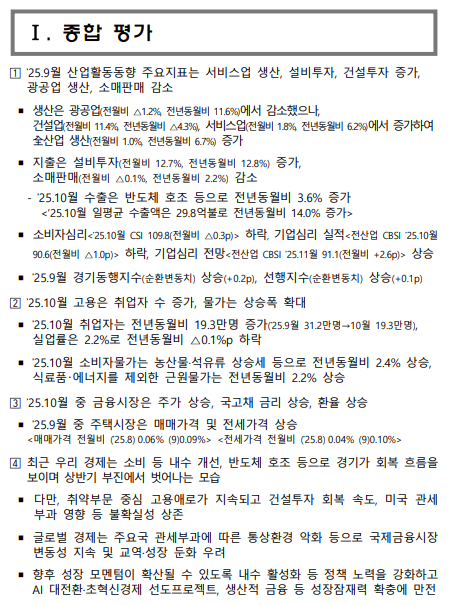 Ⅰ. 종합 평가

1 '25.9월 산업활동동향 주요지표는 서비스업 생산, 설비투자, 건설투자 증가, 광공업 생산, 소매판매 감소

▪ 생산은 광공업(전월비 △1.2%, 전년동월비 11.6%)에서 감소했으나, 건설업(전월비 11.4%, 전년동월비 △4.3%), 서비스업(전월비 1.8%, 전년동월비 6.2%)에서 증가하여 全산업 생산(전월비 1.0%, 전년동월비 6.7%) 증가

▪ 지출은 설비투자(전월비 12.7%, 전년동월비 12.8%) 증가, 소매판매(전월비 △0.1%, 전년동월비 2.2%) 감소

- '25.10월 수출은 반도체 호조 등으로 전년동월비 3.6% 증가
<'25.10월 일평균 수출액은 29.8억불로 전년동월비 14.0% 증가>

▪ 소비자심리<'25.10월 CSI 109.8(전월비 △0.3p)> 하락, 기업심리 실적<전산업 CBSI '25.10월 90.6(전월비 △1.0p)> 하락, 기업심리 전망<전산업 CBSI '25.11월 91.1(전월비 +2.6p)> 상승

▪ '25.9월 경기동행지수(순환변동치) 상승(+0.2p), 선행지수(순환변동치) 상승(+0.1p)

2 '25.10월 고용은 취업자 수 증가, 물가는 상승폭 확대

▪ '25.10월 취업자는 전년동월비 19.3만명 증가('25.9월 31.2만명→10월 19.3만명), 실업률은 2.2%로 전년동월비 △0.1%p 하락

▪ '25.10월 소비자물가는 농산물·석유류 상승세 등으로 전년동월비 2.4% 상승, 식료품·에너지를 제외한 근원물가는 전년동월비 2.2% 상승

3 '25.10월 중 금융시장은 주가 상승, 국고채 금리 상승, 환율 상승

▪ '25.9월 중 주택시장은 매매가격 및 전세가격 상승
<매매가격 전월비 ('25.8) 0.06% (9)0.09%> <전세가격 전월비 ('25.8) 0.04% (9)0.10%>

4 최근 우리 경제는 소비 등 내수 개선, 반도체 호조 등으로 경기가 회복 흐름을 보이며 상반기 부진에서 벗어나는 모습

▪ 다만, 취약부문 중심 고용애로가 지속되고 건설투자 회복 속도, 미국 관세 부과 영향 등 불확실성 상존

▪ 글로벌 경제는 주요국 관세부과에 따른 통상환경 악화 등으로 국제금융시장 변동성 지속 및 교역·성장 둔화 우려

▪ 향후 성장 모멘텀이 확산될 수 있도록 내수 활성화 등 정책 노력을 강화하고 AI 대전환·초혁신경제 선도프로젝트, 생산적 금융 등 성장잠재력 확충에 만전